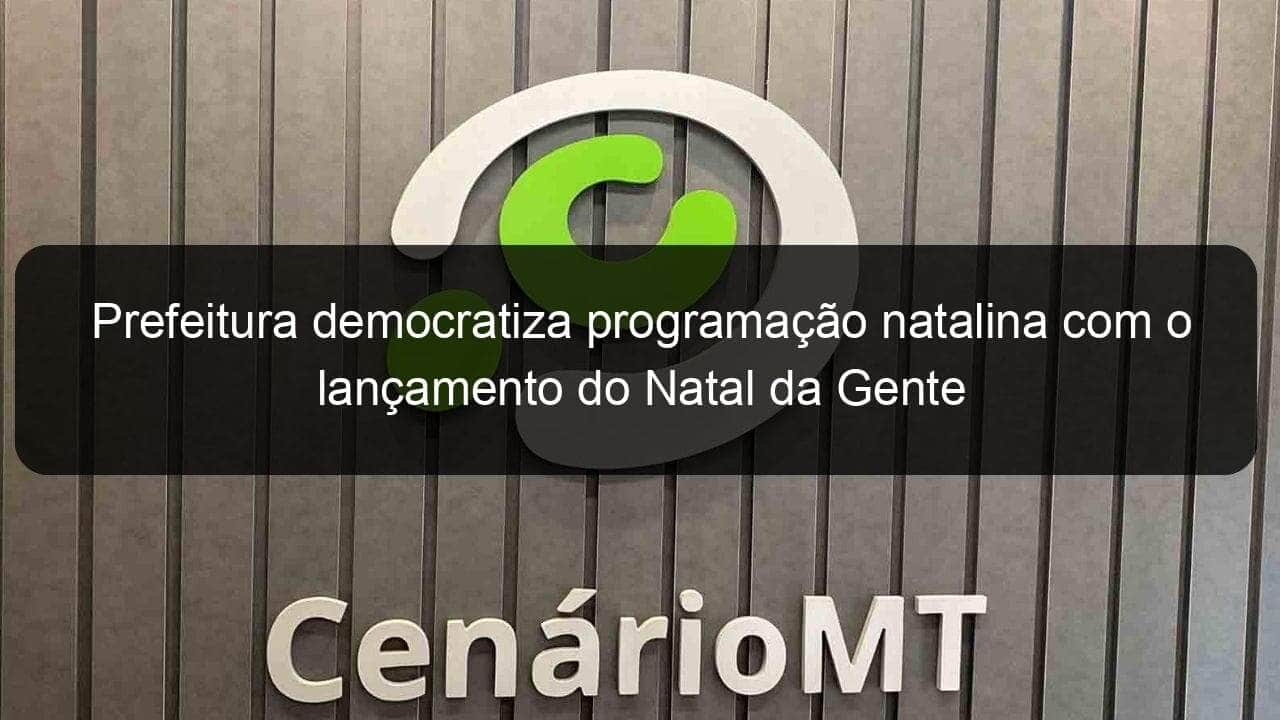 Prefeitura democratiza programação natalina com o lançamento do Natal da Gente

CenárioMT